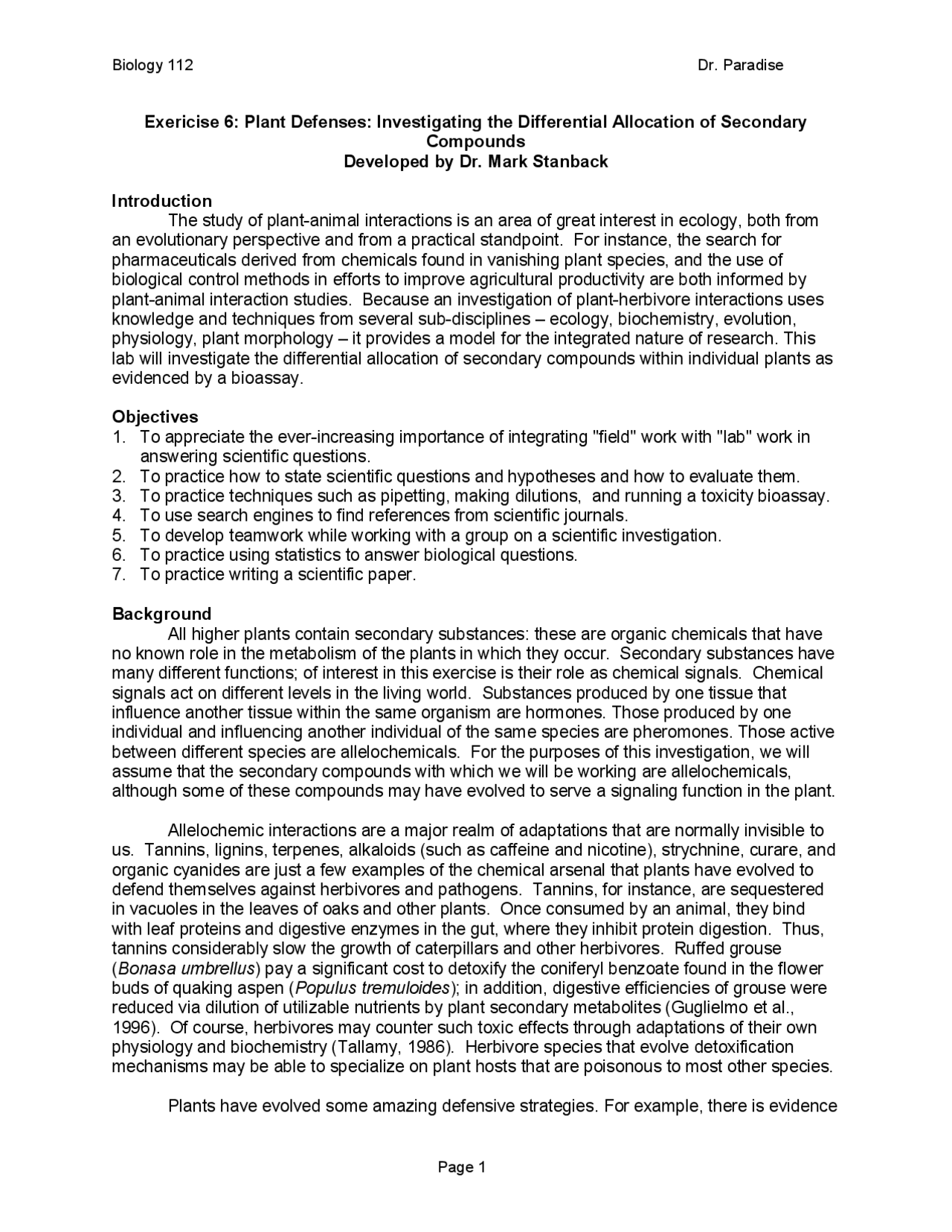 Biology 112

Dr. Paradise

Exericise 6: Plant Defenses: Investigating the Differential Allocation of Secondary Compounds
Developed by Dr. Mark Stanback

Introduction
The study of plant-animal interactions is an area of great interest in ecology, both from an evolutionary perspective and from a practical standpoint. For instance, the search for pharmaceuticals derived from chemicals found in vanishing plant species, and the use of biological control methods in efforts to improve agricultural productivity are both informed by plant-animal interaction studies. Because an investigation of plant-herbivore interactions uses knowledge and techniques from several sub-disciplines – ecology, biochemistry, evolution, physiology, plant morphology – it provides a model for the integrated nature of research. This lab will investigate the differential allocation of secondary compounds within individual plants as evidenced by a bioassay.

Objectives
1. To appreciate the ever-increasing importance of integrating "field" work with "lab" work in answering scientific questions.
2. To practice how to state scientific questions and hypotheses and how to evaluate them.
3. To practice techniques such as pipetting, making dilutions, and running a toxicity bioassay.
4. To use search engines to find references from scientific journals.
5. To develop teamwork while working with a group on a scientific investigation.
6. To practice using statistics to answer biological questions.
7. To practice writing a scientific paper.

Background
All higher plants contain secondary substances: these are organic chemicals that have no known role in the metabolism of the plants in which they occur. Secondary substances have many different functions; of interest in this exercise is their role as chemical signals. Chemical signals act on different levels in the living world. Substances produced by one tissue that influence another tissue within the same organism are hormones. Those produced by one individual and influencing another individual of the same species are pheromones. Those active between different species are allelochemicals. For the purposes of this investigation, we will assume that the secondary compounds with which we will be working are allelochemicals, although some of these compounds may have evolved to serve a signaling function in the plant.

Allelochemic interactions are a major realm of adaptations that are normally invisible to us. Tannins, lignins, terpenes, alkaloids (such as caffeine and nicotine), strychnine, curare, and organic cyanides are just a few examples of the chemical arsenal that plants have evolved to defend themselves against herbivores and pathogens. Tannins, for instance, are sequestered in vacuoles in the leaves of oaks and other plants. Once consumed by an animal, they bind with leaf proteins and digestive enzymes in the gut, where they inhibit protein digestion. Thus, tannins considerably slow the growth of caterpillars and other herbivores. Ruffed grouse (Bonasa umbrellus) pay a significant cost to detoxify the coniferyl benzoate found in the flower buds of quaking aspen (Populus tremuloides); in addition, digestive efficiencies of grouse were reduced via dilution of utilizable nutrients by plant secondary metabolites (Guglielmo et al., 1996). Of course, herbivores may counter such toxic effects through adaptations of their own physiology and biochemistry (Tallamy, 1986). Herbivore species that evolve detoxification mechanisms may be able to specialize on plant hosts that are poisonous to most other species.

Plants have evolved some amazing defensive strategies. For example, there is evidence

Page 1